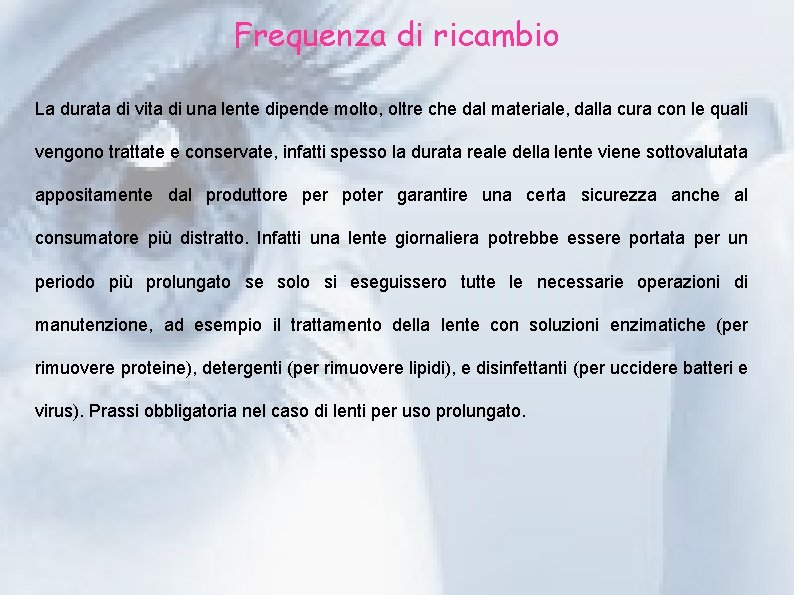 Frequenza di ricambio

La durata di vita di una lente dipende molto, oltre che dal materiale, dalla cura con le quali vengono trattate e conservate, infatti spesso la durata reale della lente viene sottovalutata appositamente dal produttore per poter garantire una certa sicurezza anche al consumatore più distratto. Infatti una lente giornaliera potrebbe essere portata per un periodo più prolungato se solo si eseguissero tutte le necessarie operazioni di manutenzione, ad esempio il trattamento della lente con soluzioni enzimatiche (per rimuovere proteine), detergenti (per rimuovere lipidi), e disinfettanti (per uccidere batteri e virus). Prassi obbligatoria nel caso di lenti per uso prolungato.